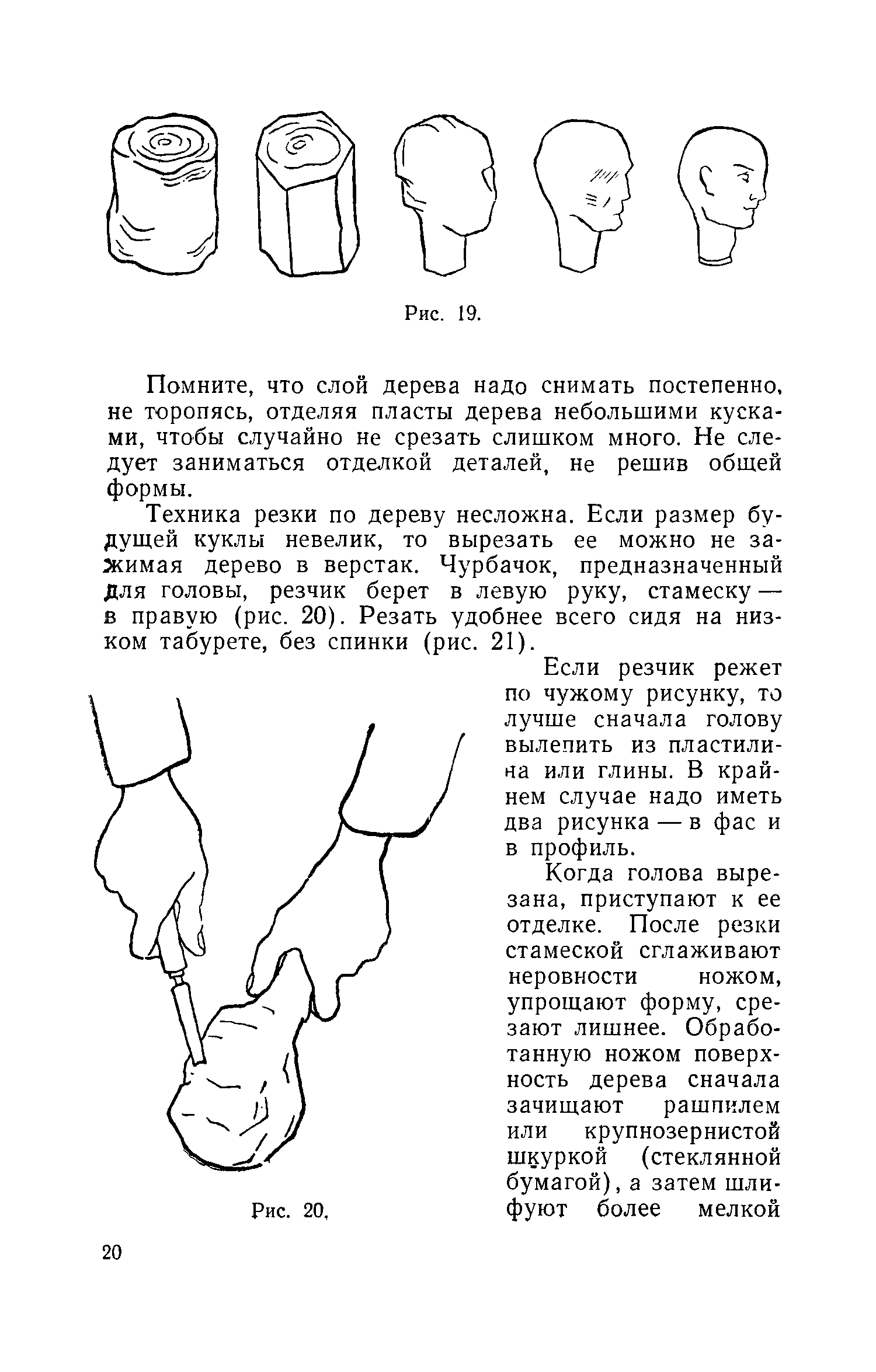 Рис. 19.

Помните, что слой дерева надо снимать постепенно, не торопясь, отделяя пласты дерева небольшими кусками, чтобы случайно не срезать слишком много. Не следует заниматься отделкой деталей, не решив общей формы.

Техника резки по дереву несложна. Если размер будущей куклы невелик, то вырезать ее можно не зажимая дерево в верстак. Чурбачок, предназначенный для головы, резчик берет в левую руку, стамеску — в правую (рис. 20). Резать удобнее всего сидя на низком табурете, без спинки (рис. 21).

Если резчик режет по чужому рисунку, то лучше сначала голову вылепить из пластилина или глины. В крайнем случае надо иметь два рисунка — в фас и в профиль.

Когда голова вырезана, приступают к ее отделке. После резки стамеской сглаживают неровности ножом, упрощают форму, срезают лишнее. Обработанную ножом поверхность дерева сначала зачищают рашпилем или крупнозернистой шкуркой (стеклянной бумагой), а затем шлифуют более мелкой

Рис. 20.

20